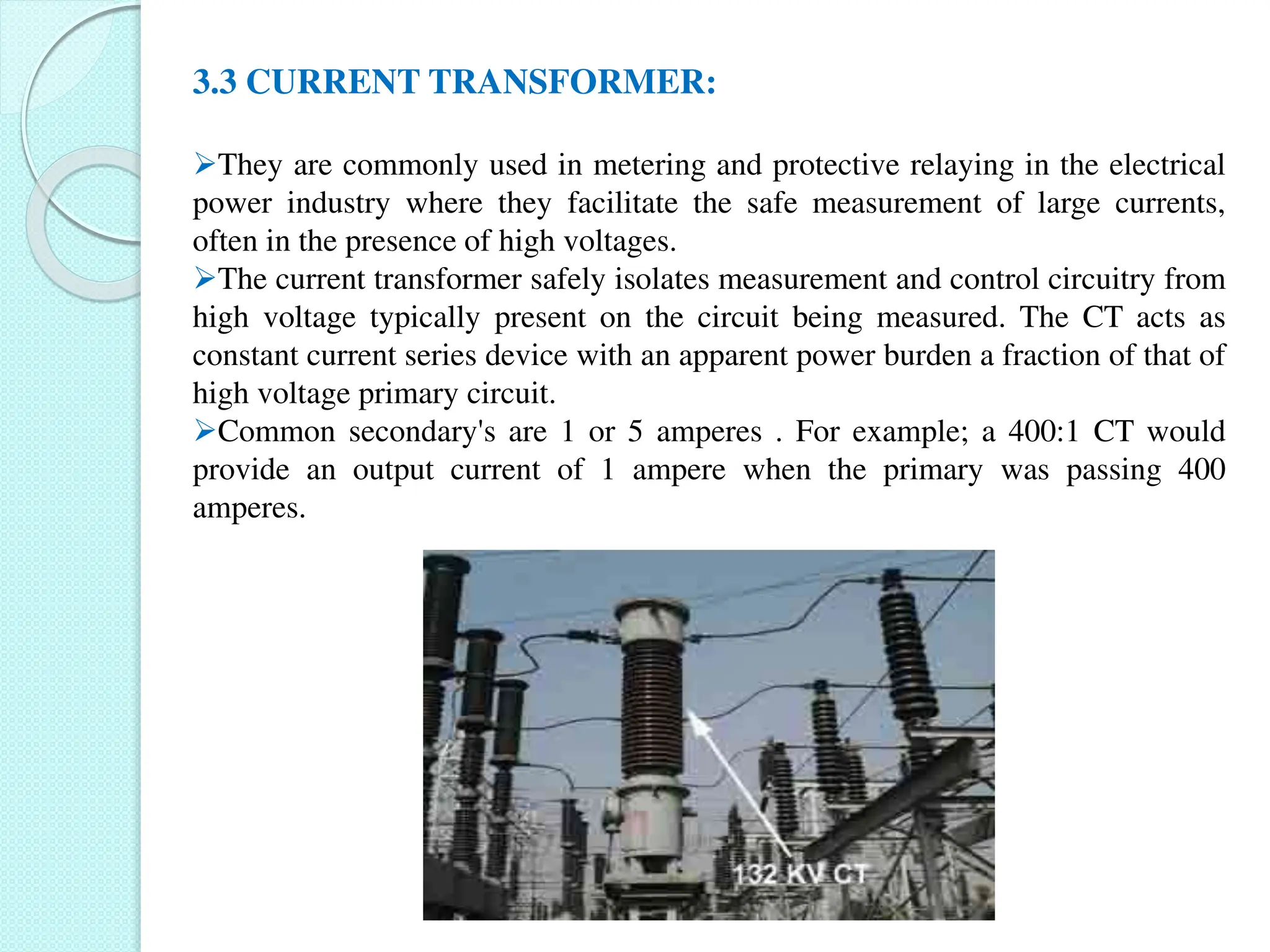 3.3 CURRENT TRANSFORMER:

➢They are commonly used in metering and protective relaying in the electrical power industry where they facilitate the safe measurement of large currents, often in the presence of high voltages.

➢The current transformer safely isolates measurement and control circuitry from high voltage typically present on the circuit being measured. The CT acts as constant current series device with an apparent power burden a fraction of that of high voltage primary circuit.

➢Common secondary's are 1 or 5 amperes . For example; a 400:1 CT would provide an output current of 1 ampere when the primary was passing 400 amperes.

132 KV CT